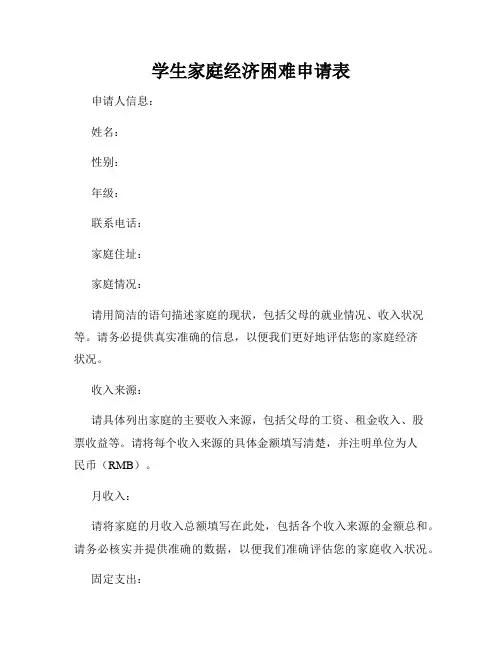 学生家庭经济困难申请表

申请人信息：

姓名：

性别：

年级：

联系电话：

家庭住址：

家庭情况：

请用简洁的语句描述家庭的现状，包括父母的就业情况、收入状况等。请务必提供真实准确的信息，以便我们更好地评估您的家庭经济状况。

收入来源：

请具体列出家庭的主要收入来源，包括父母的工资、租金收入、股票收益等。请将每个收入来源的具体金额填写清楚，并注明单位为人民币（RMB）。

月收入：

请将家庭的月收入总额填写在此处，包括各个收入来源的金额总和。请务必核实并提供准确的数据，以便我们准确评估您的家庭收入状况。

固定支出：